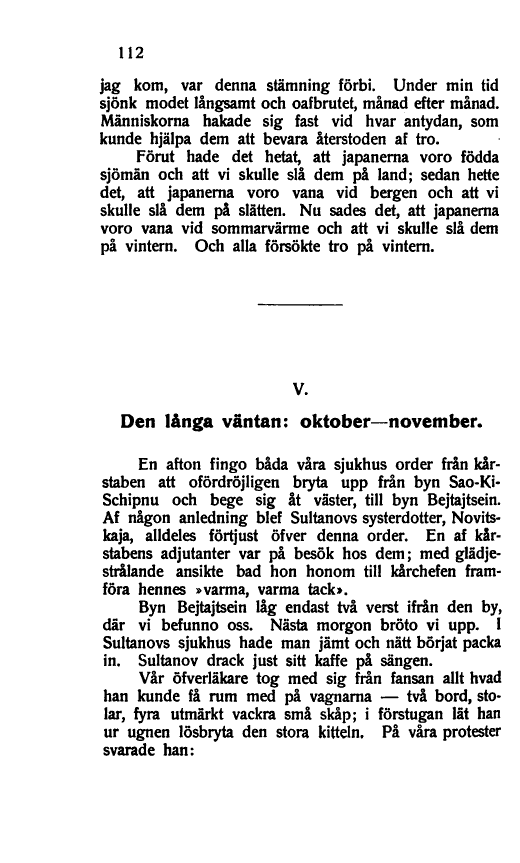 112

jag kom, var denna stämning förbi. Under min tid sjönk modet långsamt och oafbrutet, månad efter månad. Människorna hakade sig fast vid hvar antydan, som kunde hjälpa dem att bevara återstoden af tro.

Förut hade det hetat, att japanerna voro födda sjömän och att vi skulle slå dem på land; sedan hette det, att japanerna voro vana vid bergen och att vi skulle slå dem på slätten. Nu sades det, att japanerna voro vana vid sommarvärme och att vi skulle slå dem på vintern. Och alla försökte tro på vintern.

V.

Den långa väntan: oktober—november.

En afton fingo båda våra sjukhus order från kårstaben att ofördröjligen bryta upp från byn Sao-Ki-Schipnu och bege sig åt väster, till byn Bejtajtsein. Af någon anledning blef Sultanovs systerdotter, Novitskaja, alldeles förtjust öfver denna order. En af kårstabens adjutanter var på besök hos dem; med glädjestrålande ansikte bad hon honom till kårchefen framföra hennes »varma, varma tack».

Byn Bejtajtsein låg endast två verst ifrån den by, där vi befunno oss. Nästa morgon bröto vi upp. I Sultanovs sjukhus hade man jämt och nätt börjat packa in. Sultanov drack just sitt kaffe på sängen.

Vår öfverläkare tog med sig från fansan allt hvad han kunde få rum med på vagnarna — två bord, stolar, fyra utmärkt vackra små skåp; i förstugan lät han ur ugnen lösbryta den stora kitteln. På våra protester svarade han: